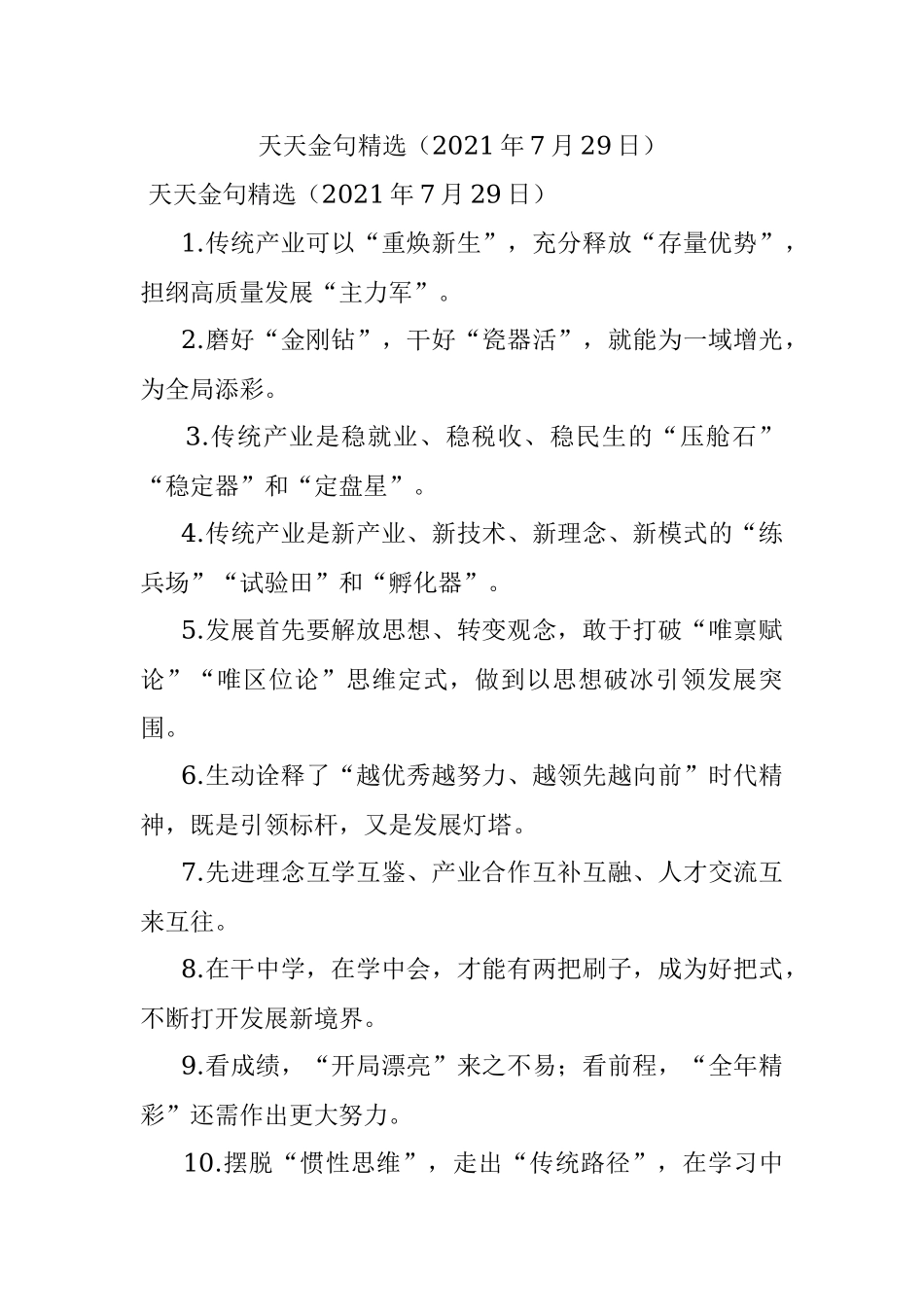 天天金句精选（2021年7月29日）

天天金句精选（2021年7月29日）

1.传统产业可以“重焕新生”，充分释放“存量优势”，担纲高质量发展“主力军”。

2.磨好“金刚钻”，干好“瓷器活”，就能为一域增光，为全局添彩。

3.传统产业是稳就业、稳税收、稳民生的“压舱石”“稳定器”和“定盘星”。

4.传统产业是新产业、新技术、新理念、新模式的“练兵场”“试验田”和“孵化器”。

5.发展首先要解放思想、转变观念，敢于打破“唯禀赋论”“唯区位论”思维定式，做到以思想破冰引领发展突围。

6.生动诠释了“越优秀越努力、越领先越向前”时代精神，既是引领标杆，又是发展灯塔。

7.先进理念互学互鉴、产业合作互补互融、人才交流互来互往。

8.在干中学，在学中会，才能有两把刷子，成为好把式，不断打开发展新境界。

9.看成绩，“开局漂亮”来之不易；看前程，“全年精彩”还需作出更大努力。

10.摆脱“惯性思维”，走出“传统路径”，在学习中